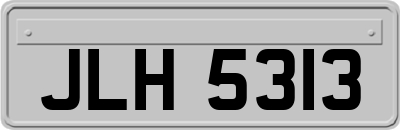 JLH 5313